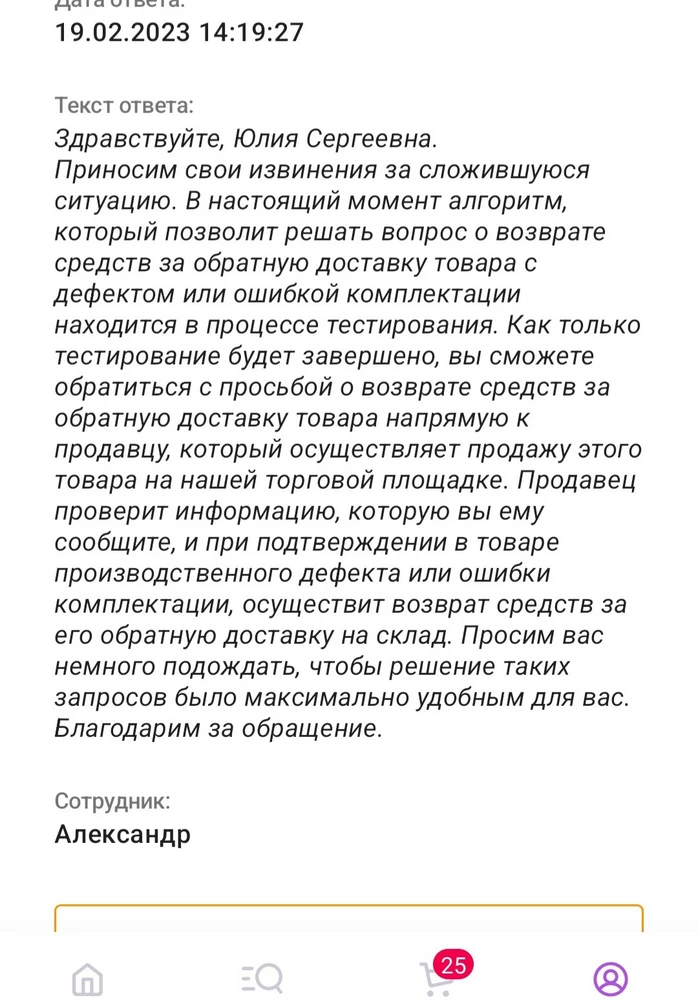 Дата ответа:
19.02.2023 14:19:27

Текст ответа:
Здравствуйте, Юлия Сергеевна.
Приносим свои извинения за сложившуюся ситуацию. В настоящий момент алгоритм, который позволит решать вопрос о возврате средств за обратную доставку товара с дефектом или ошибкой комплектации находится в процессе тестирования. Как только тестирование будет завершено, вы сможете обратиться с просьбой о возврате средств за обратную доставку товара напрямую к продавцу, который осуществляет продажу этого товара на нашей торговой площадке. Продавец проверит информацию, которую вы ему сообщите, и при подтверждении в товаре производственного дефекта или ошибки комплектации, осуществит возврат средств за его обратную доставку на склад. Просим вас немного подождать, чтобы решение таких запросов было максимально удобным для вас.
Благодарим за обращение.

Сотрудник:
Александр

25